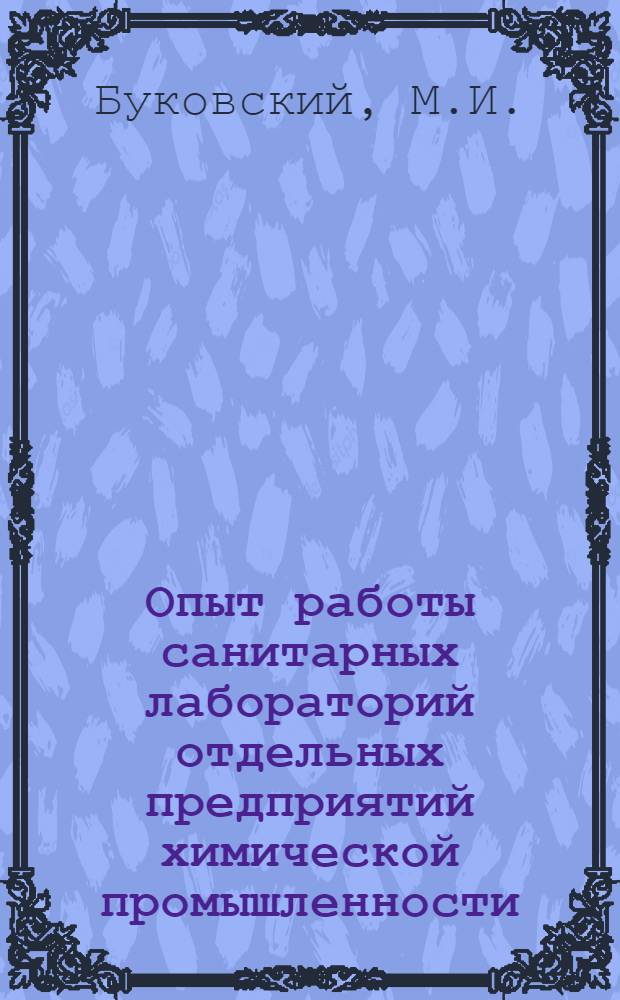 Буковский, М.И.

Опыт работы санитарных лабораторий отдельных предприятий химической промышленности